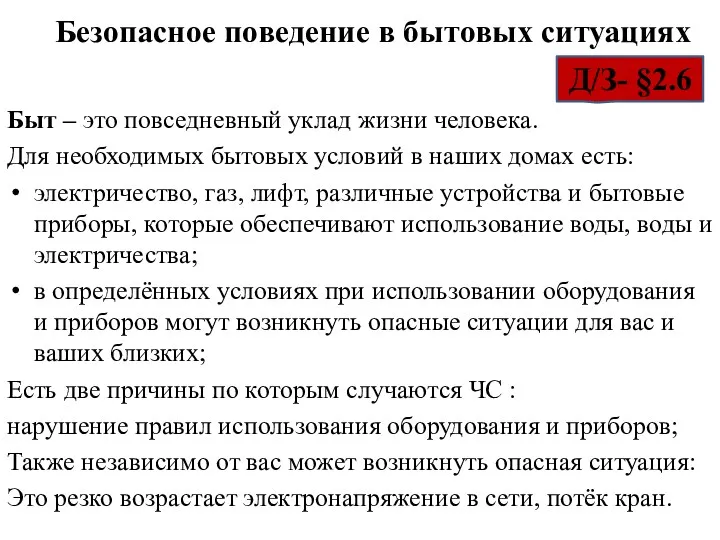 Безопасное поведение в бытовых ситуациях

Д/З- §2.6

Быт – это повседневный уклад жизни человека.

Для необходимых бытовых условий в наших домах есть:

• электричество, газ, лифт, различные устройства и бытовые приборы, которые обеспечивают использование воды, воды и электричества;

• в определённых условиях при использовании оборудования и приборов могут возникнуть опасные ситуации для вас и ваших близких;

Есть две причины по которым случаются ЧС :

нарушение правил использования оборудования и приборов;

Также независимо от вас может возникнуть опасная ситуация:

Это резко возрастает электронапряжение в сети, потёк кран.